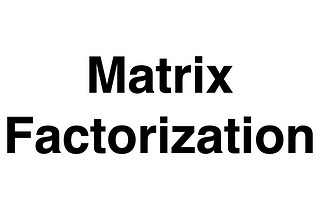 Matrix Factorization